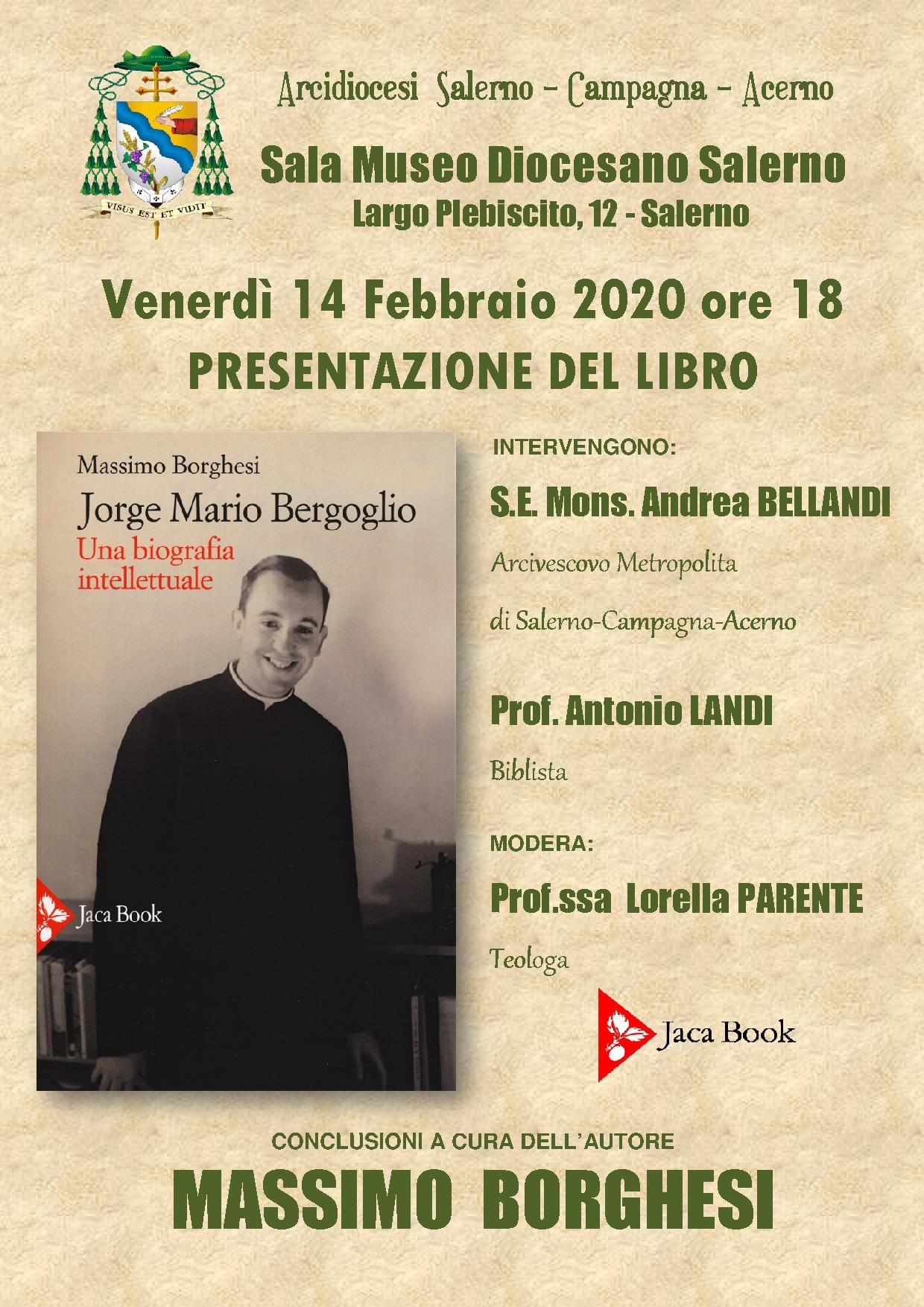 VISUS EST ET VIDIT

Arcidiocesi Salerno - Campagna - Acerno

Sala Museo Diocesano Salerno
Largo Plebiscito, 12 - Salerno

Venerdì 14 Febbraio 2020 ore 18
PRESENTAZIONE DEL LIBRO

Massimo Borghesi
Jorge Mario Bergoglio
Una biografia intellettuale

Jaca Book

INTERVENGONO:

S.E. Mons. Andrea BELLANDI

Arcivescovo Metropolita

di Salerno-Campagna-Acerno

Prof. Antonio LANDI

Biblista

MODERA:

Prof.ssa Lorella PARENTE

Teologa

Jaca Book

CONCLUSIONI A CURA DELL'AUTORE

MASSIMO BORGHESI